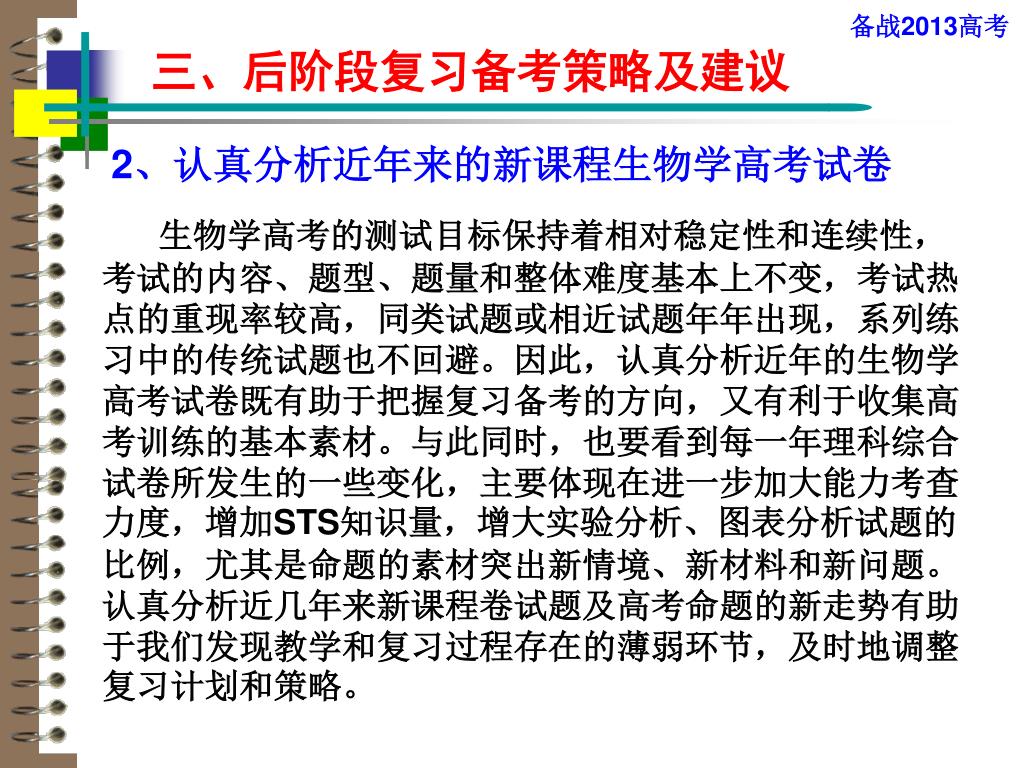 备战2013高考

三、后阶段复习备考策略及建议

2、认真分析近年来的新课程生物学高考试卷

生物学高考的测试目标保持着相对稳定性和连续性，考试的内容、题型、题量和整体难度基本上不变，考试热点的重现率较高，同类试题或相近试题年年出现，系列练习中的传统试题也不回避。因此，认真分析近年的生物学高考试卷既有助于把握复习备考的方向，又有利于收集高考训练的基本素材。与此同时，也要看到每一年理科综合试卷所发生的一些变化，主要体现在进一步加大能力考查力度，增加STS知识量，增大实验分析、图表分析试题的比例，尤其是命题的素材突出新情境、新材料和新问题。认真分析近几年来新课程卷试题及高考命题的新走势有助于我们发现教学和复习过程存在的薄弱环节，及时地调整复习计划和策略。